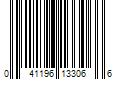 0 41196 13306 6